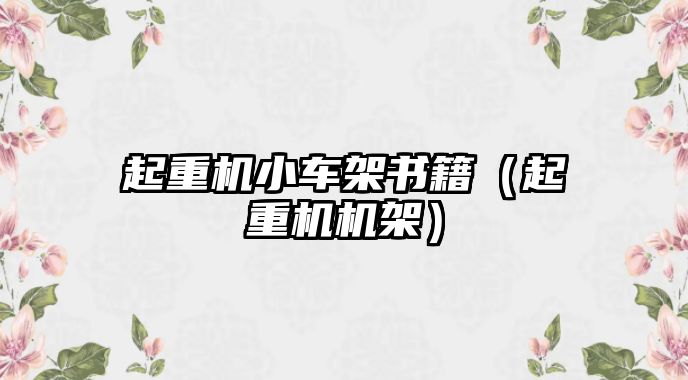 起重机小车架书籍（起重机机架）